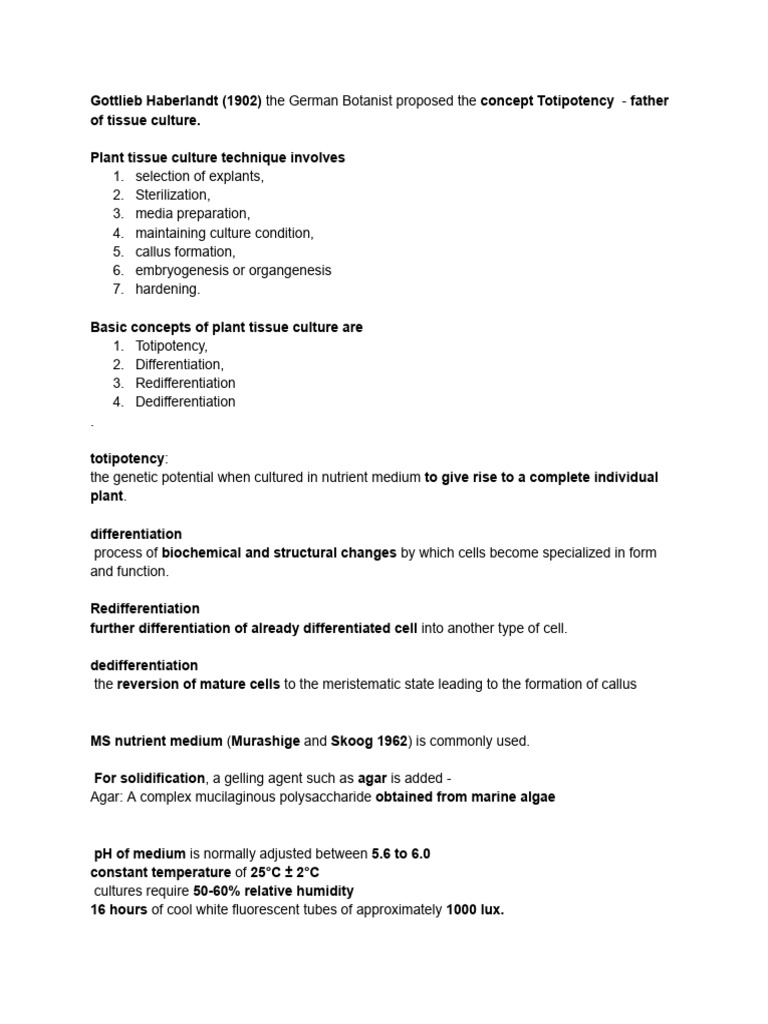 Gottlieb Haberlandt (1902) the German Botanist proposed the concept Totipotency - father of tissue culture.

Plant tissue culture technique involves
1. selection of explants,
2. Sterilization,
3. media preparation,
4. maintaining culture condition,
5. callus formation,
6. embryogenesis or organgenesis
7. hardening.

Basic concepts of plant tissue culture are
1. Totipotency,
2. Differentiation,
3. Redifferentiation
4. Dedifferentiation
.

totipotency:
the genetic potential when cultured in nutrient medium to give rise to a complete individual plant.

differentiation
process of biochemical and structural changes by which cells become specialized in form and function.

Redifferentiation
further differentiation of already differentiated cell into another type of cell.

dedifferentiation
the reversion of mature cells to the meristematic state leading to the formation of callus

MS nutrient medium (Murashige and Skoog 1962) is commonly used.

For solidification, a gelling agent such as agar is added -
Agar: A complex mucilaginous polysaccharide obtained from marine algae

pH of medium is normally adjusted between 5.6 to 6.0
constant temperature of 25°C ± 2°C
cultures require 50-60% relative humidity
16 hours of cool white fluorescent tubes of approximately 1000 lux.